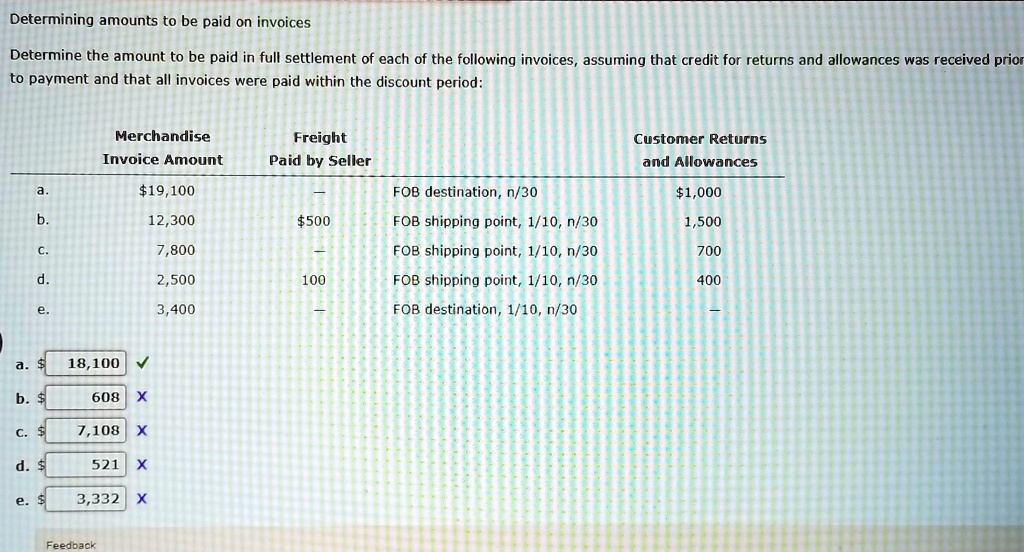 Determining amounts to be paid on invoices

Determine the amount to be paid in full settlement of each of the following invoices, assuming that credit for returns and allowances was received prior to payment and that all invoices were paid within the discount period:

| | Merchandise Invoice Amount | Freight Paid by Seller | | Customer Returns and Allowances |
|---|---|---|---|---|
| a. | $19,100 | — | FOB destination, n/30 | $1,000 |
| b. | 12,300 | $500 | FOB shipping point, 1/10, n/30 | 1,500 |
| c. | 7,800 | — | FOB shipping point, 1/10, n/30 | 700 |
| d. | 2,500 | 100 | FOB shipping point, 1/10, n/30 | 400 |
| e. | 3,400 | — | FOB destination, 1/10, n/30 | — |

a. $ 18,100 ✓

b. $ 608 X

c. $ 7,108 X

d. $ 521 X

e. $ 3,332 X

Feedback